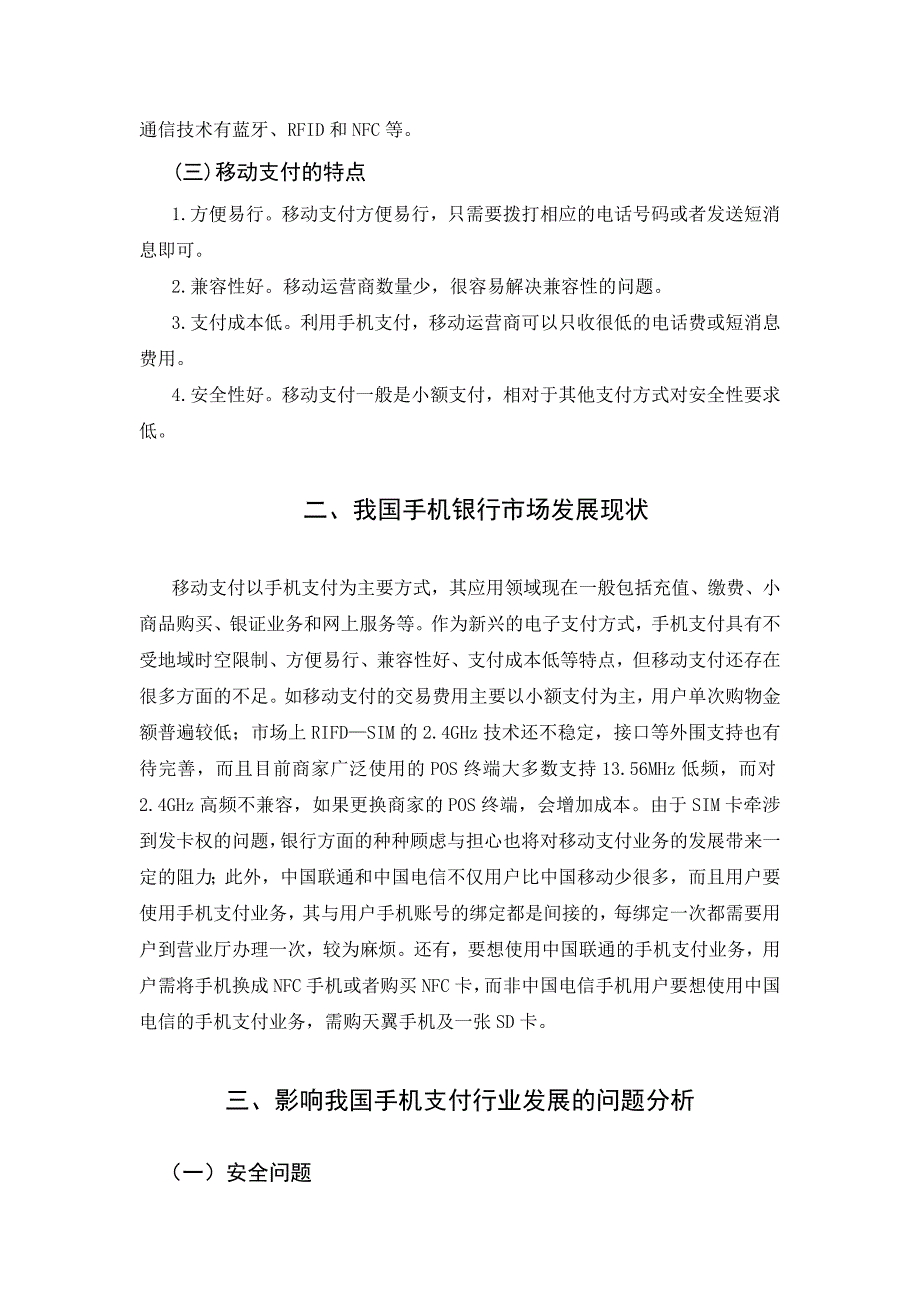 通信技术有蓝牙、RFID和NFC等。

(三)移动支付的特点

1.方便易行。移动支付方便易行，只需要拨打相应的电话号码或者发送短消息即可。

2.兼容性好。移动运营商数量少，很容易解决兼容性的问题。

3.支付成本低。利用手机支付，移动运营商可以只收很低的电话费或短消息费用。

4.安全性好。移动支付一般是小额支付，相对于其他支付方式对安全性要求低。

二、我国手机银行市场发展现状

移动支付以手机支付为主要方式，其应用领域现在一般包括充值、缴费、小商品购买、银证业务和网上服务等。作为新兴的电子支付方式，手机支付具有不受地域时空限制、方便易行、兼容性好、支付成本低等特点，但移动支付还存在很多方面的不足。如移动支付的交易费用主要以小额支付为主，用户单次购物金额普遍较低；市场上RIFD—SIM的2.4GHz技术还不稳定，接口等外围支持也有待完善，而且目前商家广泛使用的POS终端大多数支持13.56MHz低频，而对2.4GHz高频不兼容，如果更换商家的POS终端，会增加成本。由于SIM卡牵涉到发卡权的问题，银行方面的种种顾虑与担心也将对移动支付业务的发展带来一定的阻力;此外，中国联通和中国电信不仅用户比中国移动少很多，而且用户要使用手机支付业务，其与用户手机账号的绑定都是间接的，每绑定一次都需要用户到营业厅办理一次，较为麻烦。还有，要想使用中国联通的手机支付业务，用户需将手机换成NFC手机或者购买NFC卡，而非中国电信手机用户要想使用中国电信的手机支付业务，需购天翼手机及一张SD卡。

三、影响我国手机支付行业发展的问题分析

（一）安全问题